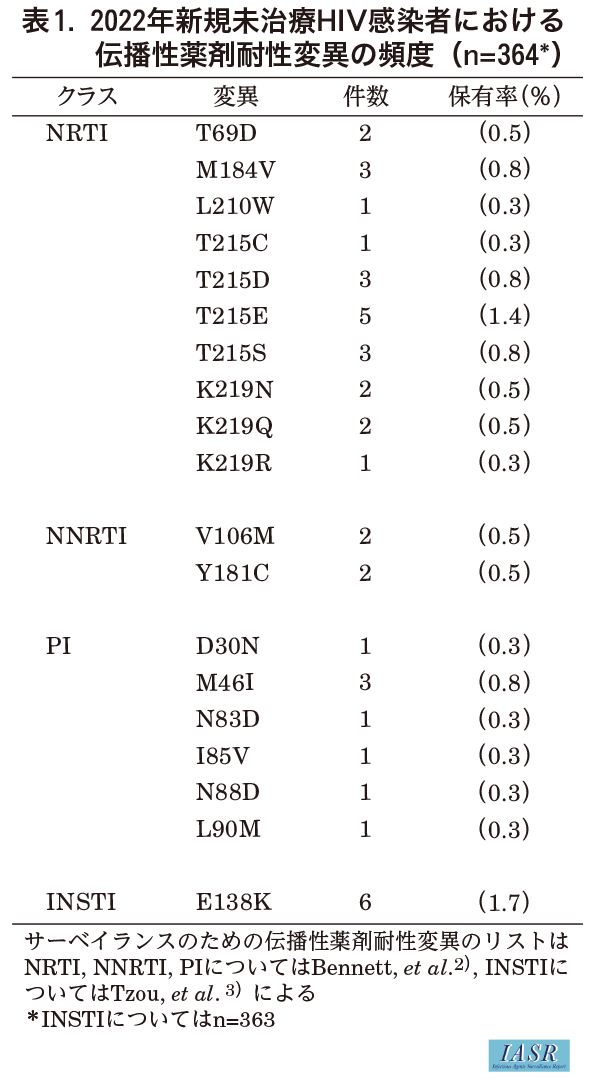 表1. 2022年新規未治療HIV感染者における伝播性薬剤耐性変異の頻度（n=364*）

| クラス | 変異 | 件数 | 保有率(%) |
|---|---|---|---|
| NRTI | T69D | 2 | (0.5) |
| | M184V | 3 | (0.8) |
| | L210W | 1 | (0.3) |
| | T215C | 1 | (0.3) |
| | T215D | 3 | (0.8) |
| | T215E | 5 | (1.4) |
| | T215S | 3 | (0.8) |
| | K219N | 2 | (0.5) |
| | K219Q | 2 | (0.5) |
| | K219R | 1 | (0.3) |
| NNRTI | V106M | 2 | (0.5) |
| | Y181C | 2 | (0.5) |
| PI | D30N | 1 | (0.3) |
| | M46I | 3 | (0.8) |
| | N83D | 1 | (0.3) |
| | I85V | 1 | (0.3) |
| | N88D | 1 | (0.3) |
| | L90M | 1 | (0.3) |
| INSTI | E138K | 6 | (1.7) |

サーベイランスのための伝播性薬剤耐性変異のリストはNRTI, NNRTI, PIについてはBennett, et al.$^{2)}$, INSTIについてはTzou, et al.$^{3)}$ による
*INSTIについてはn=363

IASR